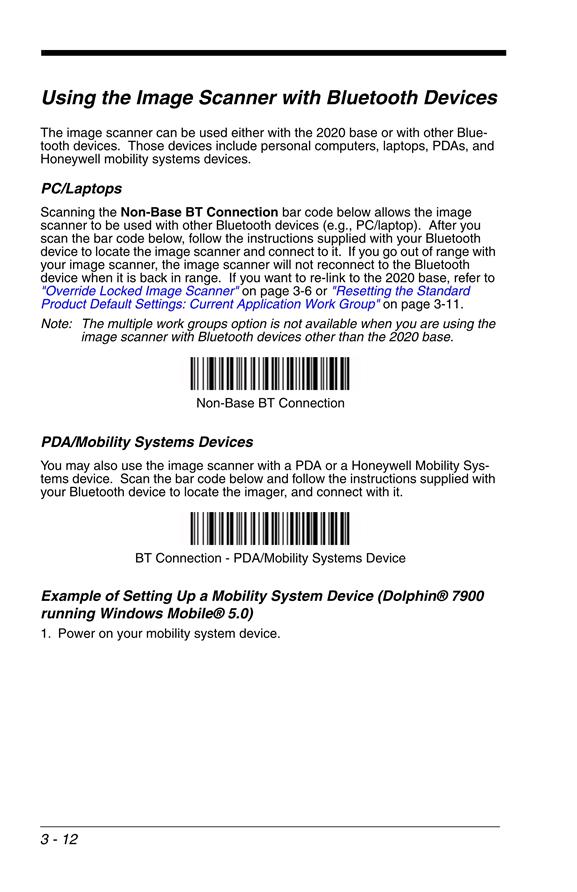 Using the Image Scanner with Bluetooth Devices

The image scanner can be used either with the 2020 base or with other Bluetooth devices. Those devices include personal computers, laptops, PDAs, and Honeywell mobility systems devices.

PC/Laptops

Scanning the Non-Base BT Connection bar code below allows the image scanner to be used with other Bluetooth devices (e.g., PC/laptop). After you scan the bar code below, follow the instructions supplied with your Bluetooth device to locate the image scanner and connect to it. If you go out of range with your image scanner, the image scanner will not reconnect to the Bluetooth device when it is back in range. If you want to re-link to the 2020 base, refer to "Override Locked Image Scanner" on page 3-6 or "Resetting the Standard Product Default Settings: Current Application Work Group" on page 3-11.

Note: The multiple work groups option is not available when you are using the image scanner with Bluetooth devices other than the 2020 base.

Non-Base BT Connection

PDA/Mobility Systems Devices

You may also use the image scanner with a PDA or a Honeywell Mobility Systems device. Scan the bar code below and follow the instructions supplied with your Bluetooth device to locate the imager, and connect with it.

BT Connection - PDA/Mobility Systems Device

Example of Setting Up a Mobility System Device (Dolphin® 7900 running Windows Mobile® 5.0)

1. Power on your mobility system device.

3 - 12